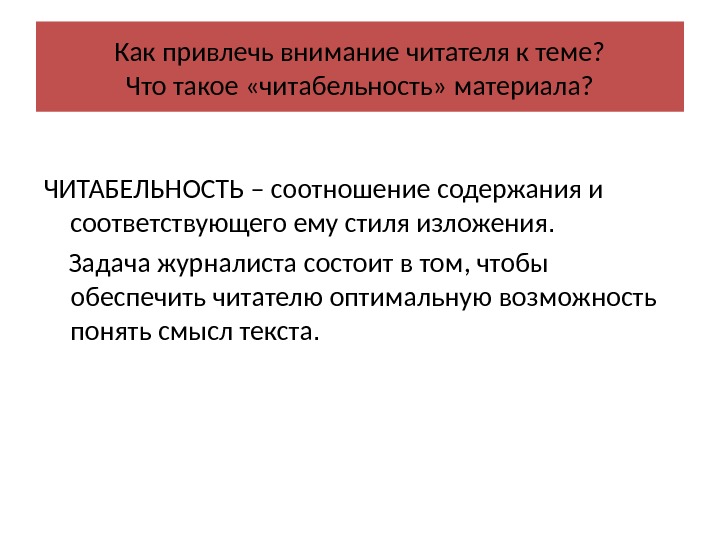 Как привлечь внимание читателя к теме?
Что такое «читабельность» материала?

ЧИТАБЕЛЬНОСТЬ – соотношение содержания и соответствующего ему стиля изложения.

Задача журналиста состоит в том, чтобы обеспечить читателю оптимальную возможность понять смысл текста.